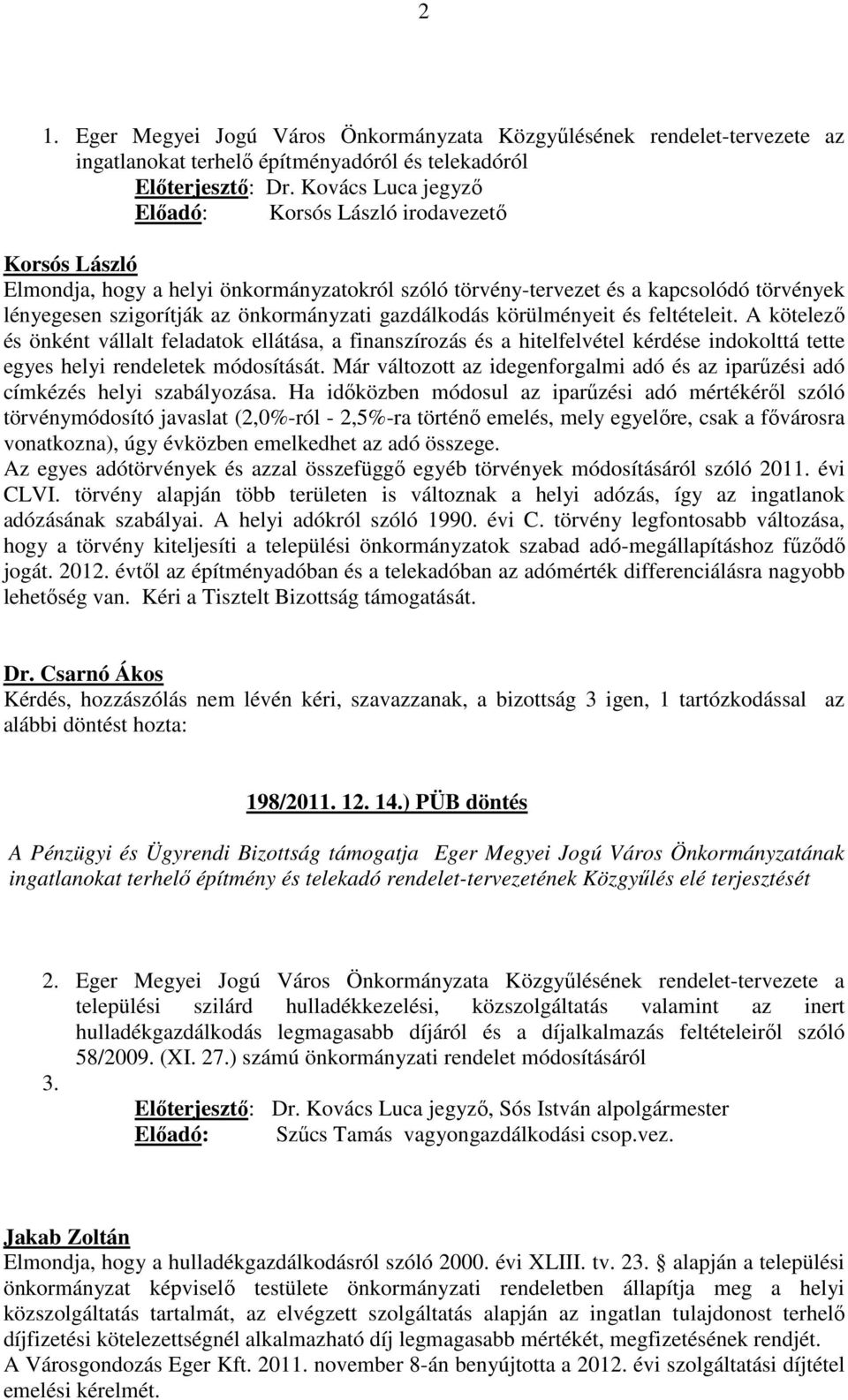 2

1. Eger Megyei Jogú Város Önkormányzata Közgyűlésének rendelet-tervezete az ingatlanokat terhelő építményadóról és telekadóról
Előterjesztő: Dr. Kovács Luca jegyző
Előadó: Korsós László irodavezető

Korsós László
Elmondja, hogy a helyi önkormányzatokról szóló törvény-tervezet és a kapcsolódó törvények lényegesen szigorítják az önkormányzati gazdálkodás körülményeit és feltételeit. A kötelező és önként vállalt feladatok ellátása, a finanszírozás és a hitelfelvétel kérdése indokolttá tette egyes helyi rendeletek módosítását. Már változott az idegenforgalmi adó és az iparűzési adó címkézés helyi szabályozása. Ha időközben módosul az iparűzési adó mértékéről szóló törvénymódosító javaslat (2,0%-ról - 2,5%-ra történő emelés, mely egyelőre, csak a fővárosra vonatkozna), úgy évközben emelkedhet az adó összege.
Az egyes adótörvények és azzal összefüggő egyéb törvények módosításáról szóló 2011. évi CLVI. törvény alapján több területen is változnak a helyi adózás, így az ingatlanok adózásának szabályai. A helyi adókról szóló 1990. évi C. törvény legfontosabb változása, hogy a törvény kiteljesíti a települési önkormányzatok szabad adó-megállapításhoz fűződő jogát. 2012. évtől az építményadóban és a telekadóban az adómérték differenciálásra nagyobb lehetőség van. Kéri a Tisztelt Bizottság támogatását.

Dr. Csarnó Ákos
Kérdés, hozzászólás nem lévén kéri, szavazzanak, a bizottság 3 igen, 1 tartózkodással az alábbi döntést hozta:

198/2011. 12. 14.) PÜB döntés

A Pénzügyi és Ügyrendi Bizottság támogatja Eger Megyei Jogú Város Önkormányzatának ingatlanokat terhelő építmény és telekadó rendelet-tervezetének Közgyűlés elé terjesztését

2. Eger Megyei Jogú Város Önkormányzata Közgyűlésének rendelet-tervezete a települési szilárd hulladékkezelési, közszolgáltatás valamint az inert hulladékgazdálkodás legmagasabb díjáról és a díjalkalmazás feltételeiről szóló 58/2009. (XI. 27.) számú önkormányzati rendelet módosításáról
3.
Előterjesztő: Dr. Kovács Luca jegyző, Sós István alpolgármester
Előadó: Szűcs Tamás vagyongazdálkodási csop.vez.

Jakab Zoltán
Elmondja, hogy a hulladékgazdálkodásról szóló 2000. évi XLIII. tv. 23. alapján a települési önkormányzat képviselő testülete önkormányzati rendeletben állapítja meg a helyi közszolgáltatás tartalmát, az elvégzett szolgáltatás alapján az ingatlan tulajdonost terhelő díjfizetési kötelezettségnél alkalmazható díj legmagasabb mértékét, megfizetésének rendjét.
A Városgondozás Eger Kft. 2011. november 8-án benyújtotta a 2012. évi szolgáltatási díjtétel emelési kérelmét.